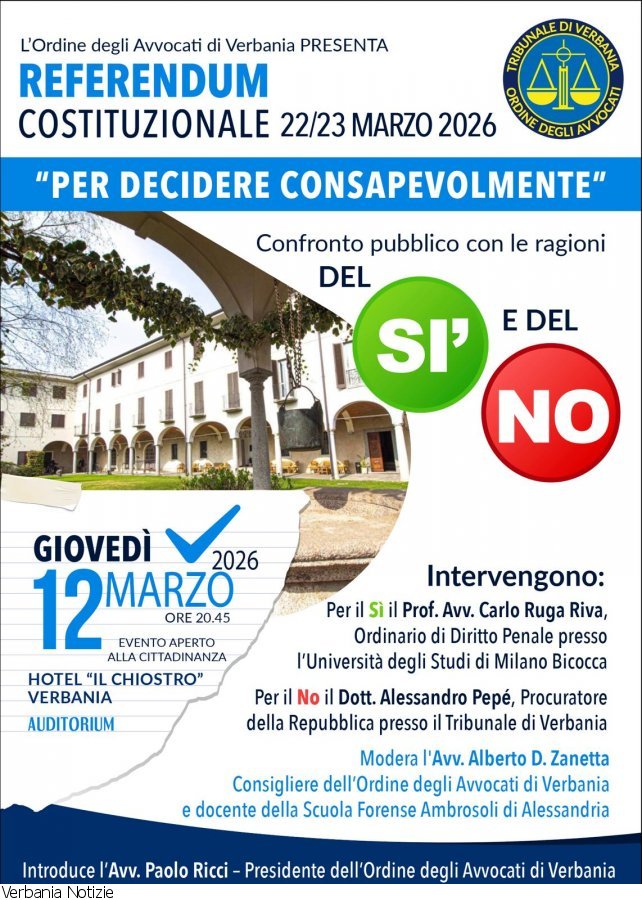 L'Ordine degli Avvocati di Verbania PRESENTA
REFERENDUM
COSTITUZIONALE 22/23 MARZO 2026

TRIBUNALE DI VERBANIA
ORDINE DEGLI AVVOCATI

"PER DECIDERE CONSAPEVOLMENTE"

Confronto pubblico con le ragioni
DEL
SI'
E DEL
NO

GIOVEDÌ
12 MARZO 2026
ORE 20.45
EVENTO APERTO ALLA CITTADINANZA
HOTEL "IL CHIOSTRO" VERBANIA
AUDITORIUM

Intervengono:
Per il Sì il Prof. Avv. Carlo Ruga Riva, Ordinario di Diritto Penale presso l'Università degli Studi di Milano Bicocca

Per il No il Dott. Alessandro Pepé, Procuratore della Repubblica presso il Tribunale di Verbania

Modera l'Avv. Alberto D. Zanetta
Consigliere dell'Ordine degli Avvocati di Verbania e docente della Scuola Forense Ambrosoli di Alessandria

Introduce l'Avv. Paolo Ricci – Presidente dell'Ordine degli Avvocati di Verbania

Verbania Notizie